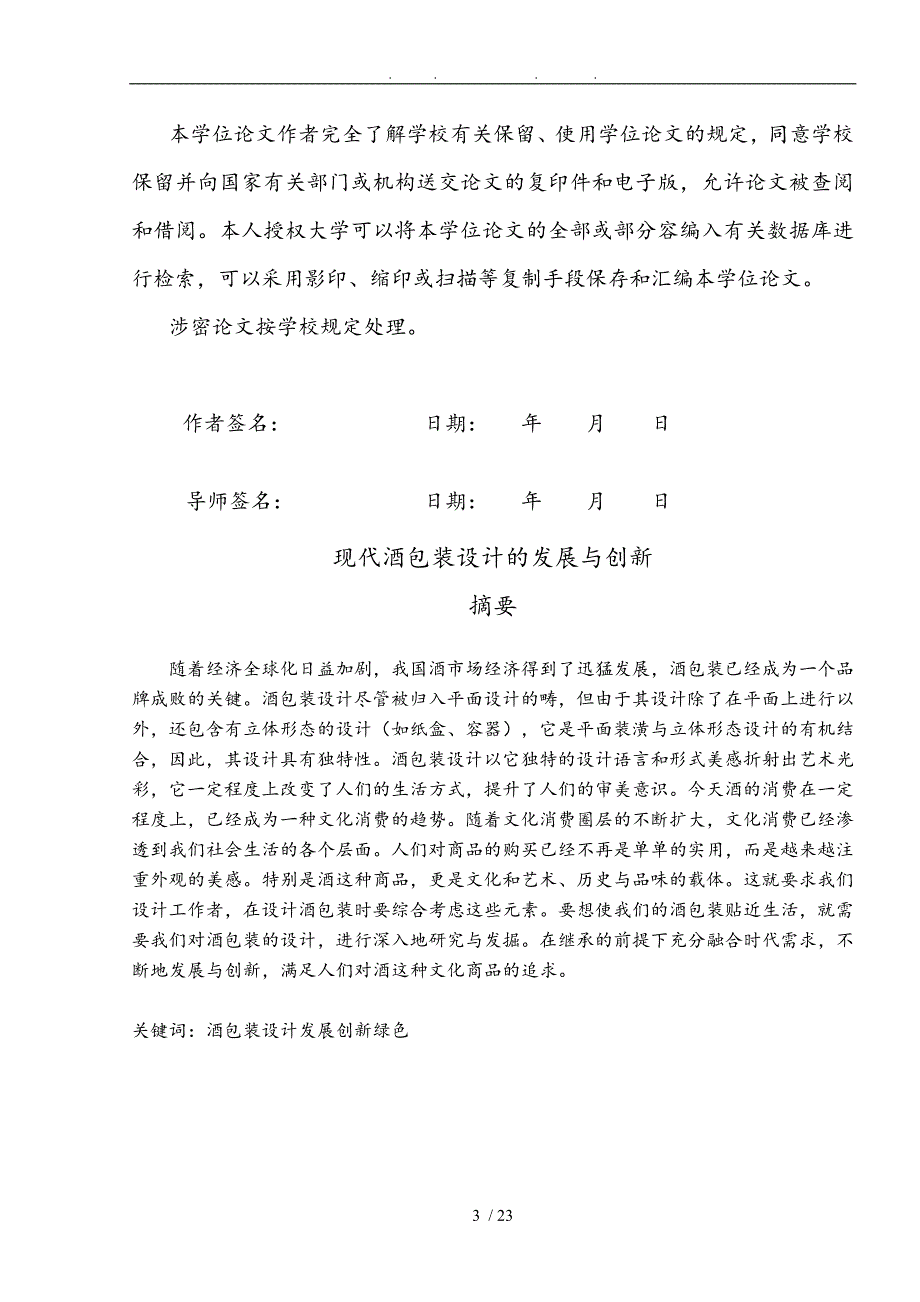 . . . .

本学位论文作者完全了解学校有关保留、使用学位论文的规定，同意学校保留并向国家有关部门或机构送交论文的复印件和电子版，允许论文被查阅和借阅。本人授权大学可以将本学位论文的全部或部分容编入有关数据库进行检索，可以采用影印、缩印或扫描等复制手段保存和汇编本学位论文。

涉密论文按学校规定处理。

作者签名： 日期： 年 月 日

导师签名： 日期： 年 月 日

现代酒包装设计的发展与创新

摘要

随着经济全球化日益加剧，我国酒市场经济得到了迅猛发展，酒包装已经成为一个品牌成败的关键。酒包装设计尽管被归入平面设计的畴，但由于其设计除了在平面上进行以外，还包含有立体形态的设计（如纸盒、容器），它是平面装潢与立体形态设计的有机结合，因此，其设计具有独特性。酒包装设计以它独特的设计语言和形式美感折射出艺术光彩，它一定程度上改变了人们的生活方式，提升了人们的审美意识。今天酒的消费在一定程度上，已经成为一种文化消费的趋势。随着文化消费圈层的不断扩大，文化消费已经渗透到我们社会生活的各个层面。人们对商品的购买已经不再是单单的实用，而是越来越注重外观的美感。特别是酒这种商品，更是文化和艺术、历史与品味的载体。这就要求我们设计工作者，在设计酒包装时要综合考虑这些元素。要想使我们的酒包装贴近生活，就需要我们对酒包装的设计，进行深入地研究与发掘。在继承的前提下充分融合时代需求，不断地发展与创新，满足人们对酒这种文化商品的追求。

关键词：酒包装设计发展创新绿色

3 / 23